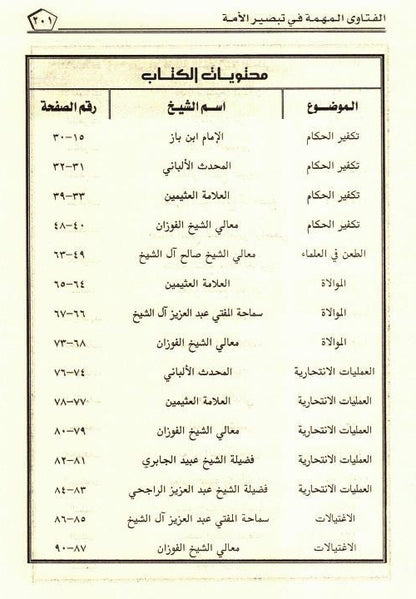 الفتاوى المهمة في تبصير الأمة ٢٠١

محتويات الكتاب

| الموضوع | اسم الشيخ | رقم الصفحة |
|---|---|---|
| تكفير الحكام | الإمام ابن باز | ١٥-٣٠ |
| تكفير الحكام | المحدث الألباني | ٣١-٣٢ |
| تكفير الحكام | العلامة العثيمين | ٣٣-٣٩ |
| تكفير الحكام | معالي الشيخ الفوزان | ٤٠-٤٨ |
| الطعن في العلماء | معالي الشيخ صالح آل الشيخ | ٤٩-٦٣ |
| الموالاة | العلامة العثيمين | ٦٤-٦٥ |
| الموالاة | سماحة المفتي عبد العزيز آل الشيخ | ٦٦-٦٧ |
| الموالاة | معالي الشيخ الفوزان | ٦٨-٧٣ |
| العمليات الانتحارية | المحدث الألباني | ٧٤-٧٦ |
| العمليات الانتحارية | العلامة العثيمين | ٧٧-٧٨ |
| العمليات الانتحارية | معالي الشيخ الفوزان | ٧٩-٨٠ |
| العمليات الانتحارية | فضيلة الشيخ عبيد الجابري | ٨١-٨٢ |
| العمليات الانتحارية | فضيلة الشيخ عبد العزيز الراجحي | ٨٣-٨٤ |
| الاغتيالات | سماحة المفتي عبد العزيز آل الشيخ | ٨٥-٨٦ |
| الاغتيالات | معالي الشيخ الفوزان | ٨٧-٩٠ |